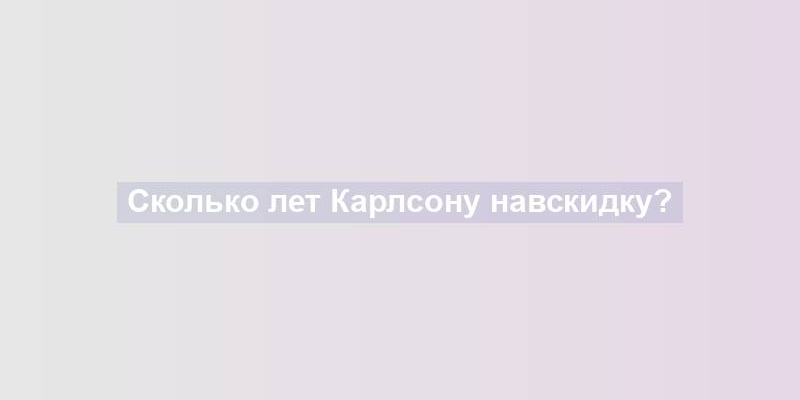 Сколько лет Карлсону навскидку?